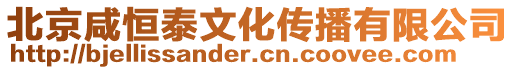 北京咸恒泰文化传播有限公司
http://bjellissander.cn.coovee.com